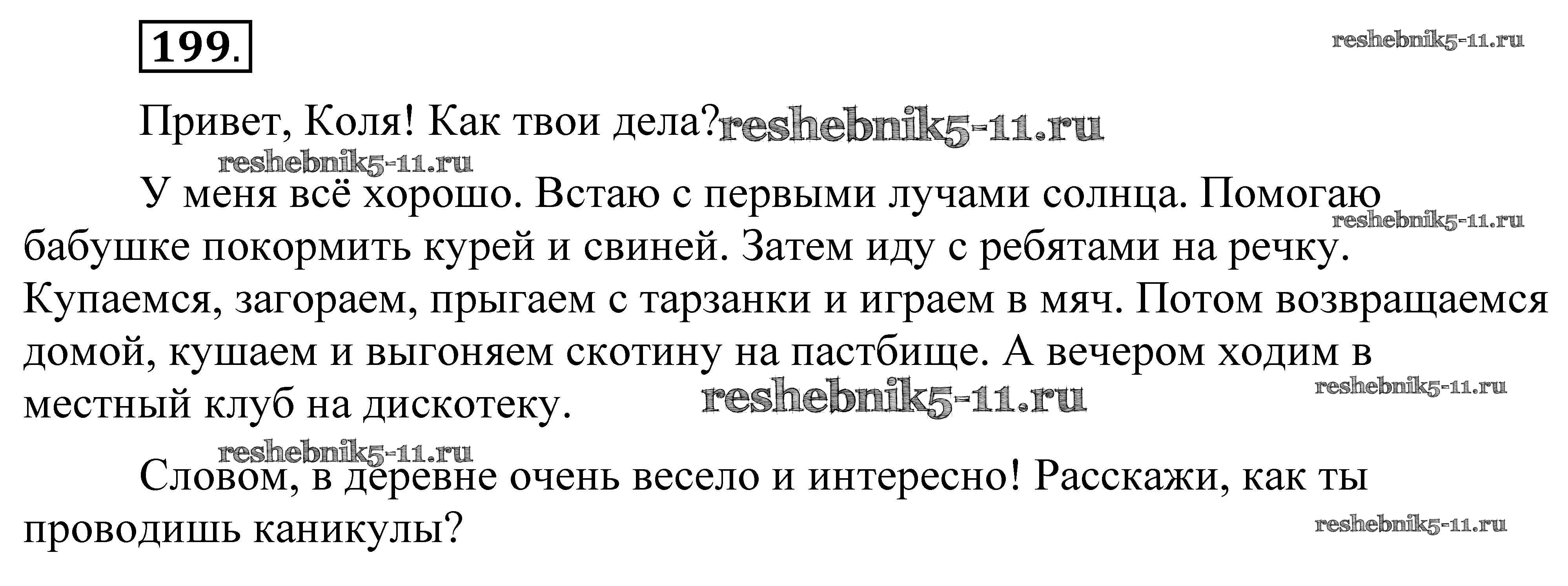 199.

Привет, Коля! Как твои дела?

У меня всё хорошо. Встаю с первыми лучами солнца. Помогаю бабушке покормить курей и свиней. Затем иду с ребятами на речку. Купаемся, загораем, прыгаем с тарзанки и играем в мяч. Потом возвращаемся домой, кушаем и выгоняем скотину на пастбище. А вечером ходим в местный клуб на дискотеку.

Словом, в деревне очень весело и интересно! Расскажи, как ты проводишь каникулы?

reshebnik5-11.ru